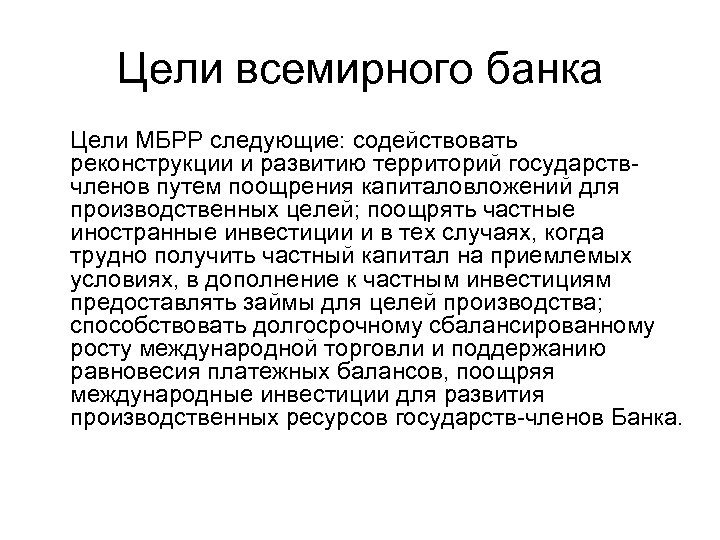 Цели всемирного банка

Цели МБРР следующие: содействовать реконструкции и развитию территорий государств-членов путем поощрения капиталовложений для производственных целей; поощрять частные иностранные инвестиции и в тех случаях, когда трудно получить частный капитал на приемлемых условиях, в дополнение к частным инвестициям предоставлять займы для целей производства; способствовать долгосрочному сбалансированному росту международной торговли и поддержанию равновесия платежных балансов, поощряя международные инвестиции для развития производственных ресурсов государств-членов Банка.